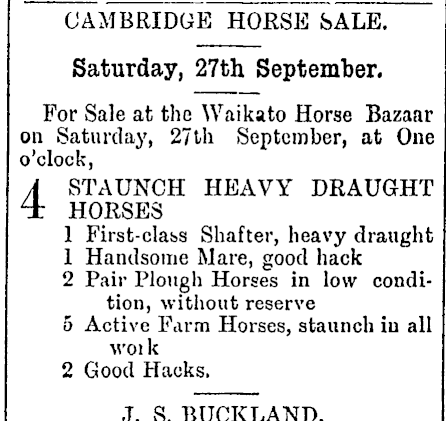 CAMBRIDGE HORSE SALE.

Saturday, 27th September.

For Sale at the Waikato Horse Bazaar on Saturday, 27th September, at One o'clock,

4 STAUNCH HEAVY DRAUGHT HORSES

1 First-class Shafter, heavy draught
1 Handsome Mare, good hack
2 Pair Plough Horses in low condition, without reserve
5 Active Farm Horses, staunch in all work
2 Good Hacks.

J. S. BUCKLAND.